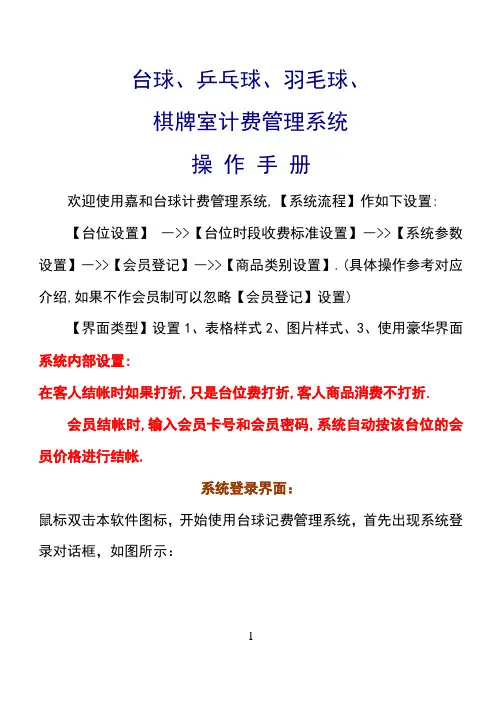 台球、乒乓球、羽毛球、

棋牌室计费管理系统

操 作 手 册

欢迎使用嘉和台球计费管理系统,【系统流程】作如下设置:

【台位设置】 —>>【台位时段收费标准设置】—>>【系统参数设置】—>>【会员登记】—>>【商品类别设置】.(具体操作参考对应介绍,如果不作会员制可以忽略【会员登记】设置)

【界面类型】设置 1、表格样式 2、图片样式、3、使用豪华界面

系统内部设置:

在客人结帐时如果打折,只是台位费打折,客人商品消费不打折.

会员结帐时,输入会员卡号和会员密码,系统自动按该台位的会员价格进行结帐.

系统登录界面:

鼠标双击本软件图标,开始使用台球记费管理系统,首先出现系统登录对话框,如图所示:

1